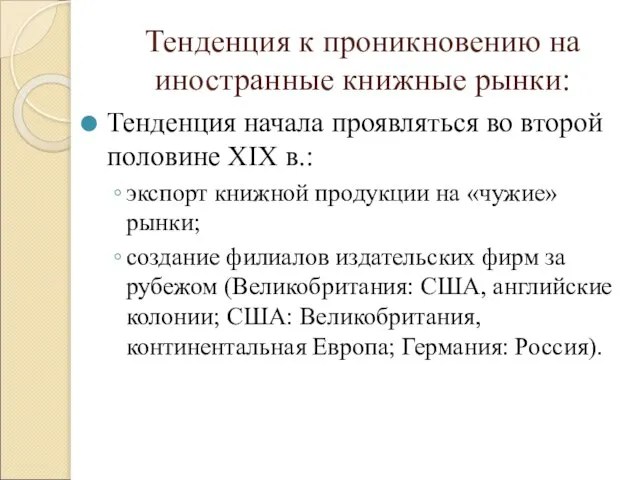 Тенденция к проникновению на иностранные книжные рынки:

Тенденция начала проявляться во второй половине XIX в.:

экспорт книжной продукции на «чужие» рынки;

создание филиалов издательских фирм за рубежом (Великобритания: США, английские колонии; США: Великобритания, континентальная Европа; Германия: Россия).